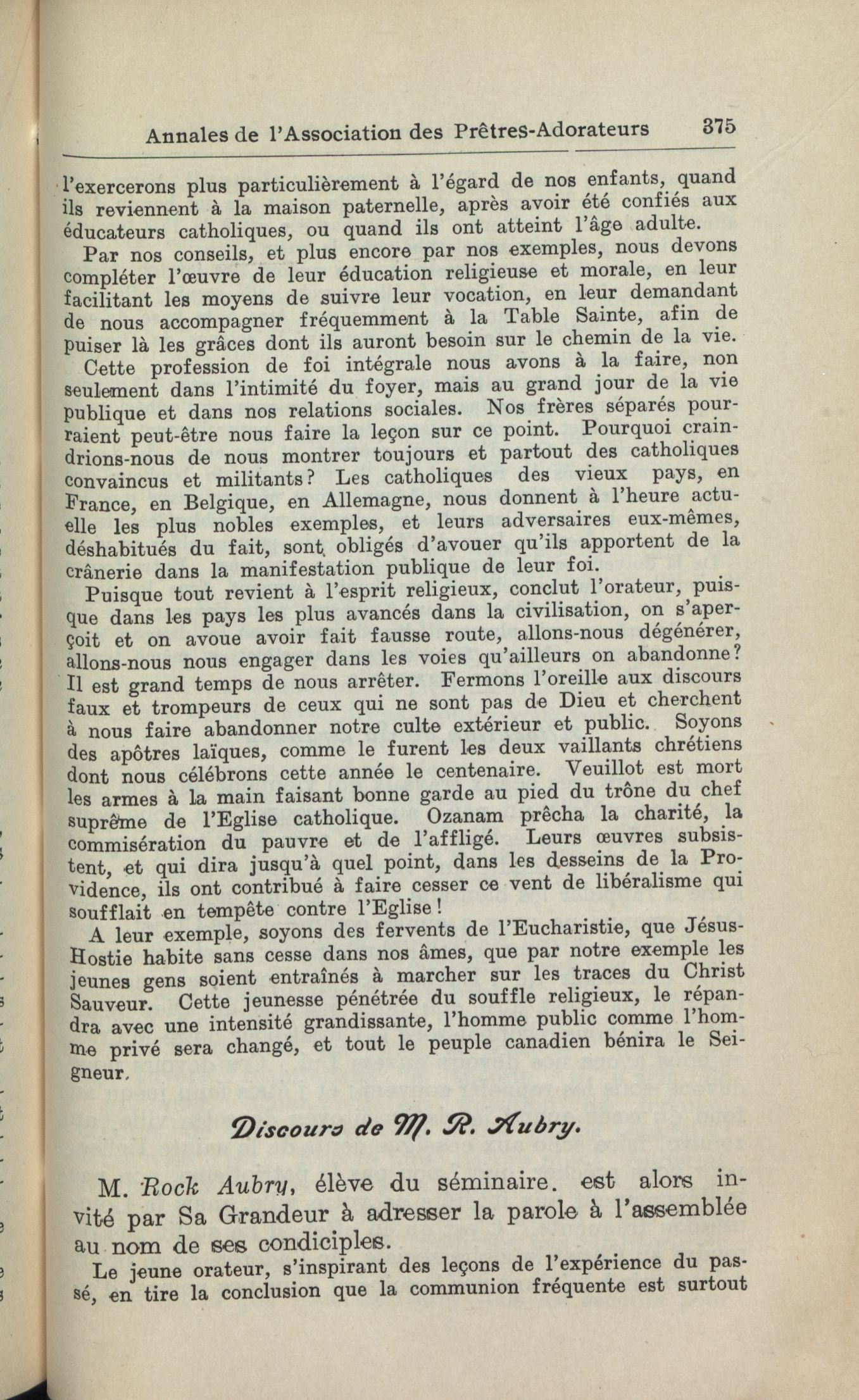 Annales de l'Association des Prêtres-Adorateurs 375

l'exercerons plus particulièrement à l'égard de nos enfants, quand ils reviennent à la maison paternelle, après avoir été confiés aux éducateurs catholiques, ou quand ils ont atteint l'âge adulte.

Par nos conseils, et plus encore par nos exemples, nous devons compléter l'œuvre de leur éducation religieuse et morale, en leur facilitant les moyens de suivre leur vocation, en leur demandant de nous accompagner fréquemment à la Table Sainte, afin de puiser là les grâces dont ils auront besoin sur le chemin de la vie.

Cette profession de foi intégrale nous avons à la faire, non seulement dans l'intimité du foyer, mais au grand jour de la vie publique et dans nos relations sociales. Nos frères séparés pourraient peut-être nous faire la leçon sur ce point. Pourquoi craindrions-nous de nous montrer toujours et partout des catholiques convaincus et militants? Les catholiques des vieux pays, en France, en Belgique, en Allemagne, nous donnent à l'heure actuelle les plus nobles exemples, et leurs adversaires eux-mêmes, déshabitués du fait, sont obligés d'avouer qu'ils apportent de la crânerie dans la manifestation publique de leur foi.

Puisque tout revient à l'esprit religieux, conclut l'orateur, puisque dans les pays les plus avancés dans la civilisation, on s'aperçoit et on avoue avoir fait fausse route, allons-nous dégénérer, allons-nous nous engager dans les voies qu'ailleurs on abandonne? Il est grand temps de nous arrêter. Fermons l'oreille aux discours faux et trompeurs de ceux qui ne sont pas de Dieu et cherchent à nous faire abandonner notre culte extérieur et public. Soyons des apôtres laïques, comme le furent les deux vaillants chrétiens dont nous célébrons cette année le centenaire. Veuillot est mort les armes à la main faisant bonne garde au pied du trône du chef suprême de l'Eglise catholique. Ozanam prêcha la charité, la commisération du pauvre et de l'affligé. Leurs œuvres subsistent, et qui dira jusqu'à quel point, dans les desseins de la Providence, ils ont contribué à faire cesser ce vent de libéralisme qui soufflait en tempête contre l'Eglise!

A leur exemple, soyons des fervents de l'Eucharistie, que Jésus-Hostie habite sans cesse dans nos âmes, que par notre exemple les jeunes gens soient entraînés à marcher sur les traces du Christ Sauveur. Cette jeunesse pénétrée du souffle religieux, le répandra avec une intensité grandissante, l'homme public comme l'homme privé sera changé, et tout le peuple canadien bénira le Seigneur.

Discours de M. R. Aubry.

M. Rock Aubry, élève du séminaire. est alors invité par Sa Grandeur à adresser la parole à l'assemblée au nom de ses condiciples.

Le jeune orateur, s'inspirant des leçons de l'expérience du passé, en tire la conclusion que la communion fréquente est surtout